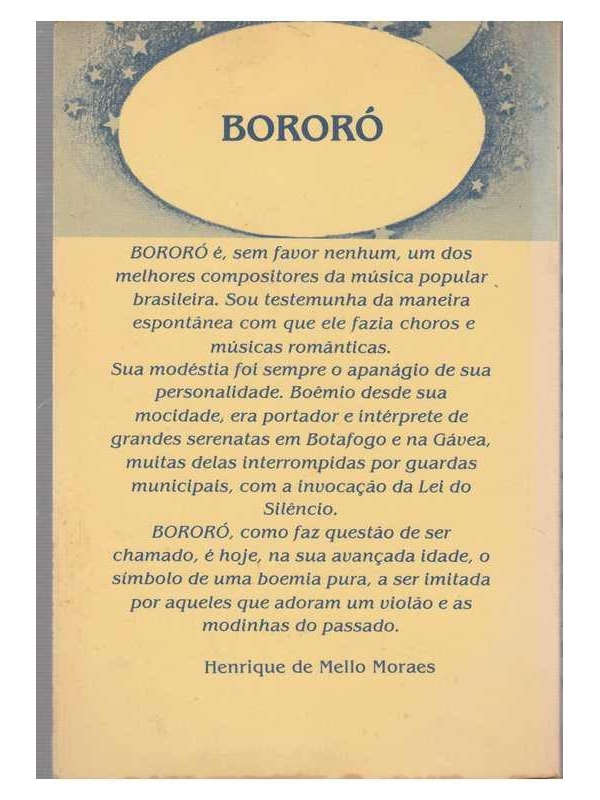 BORORÓ

BORORÓ é, sem favor nenhum, um dos melhores compositores da música popular brasileira. Sou testemunha da maneira espontânea com que ele fazia choros e músicas românticas.

Sua modéstia foi sempre o apanágio de sua personalidade. Boêmio desde sua mocidade, era portador e intérprete de grandes serenatas em Botafogo e na Gávea, muitas delas interrompidas por guardas municipais, com a invocação da Lei do Silêncio.

BORORÓ, como faz questão de ser chamado, é hoje, na sua avançada idade, o símbolo de uma boemia pura, a ser imitada por aqueles que adoram um violão e as modinhas do passado.

Henrique de Mello Moraes